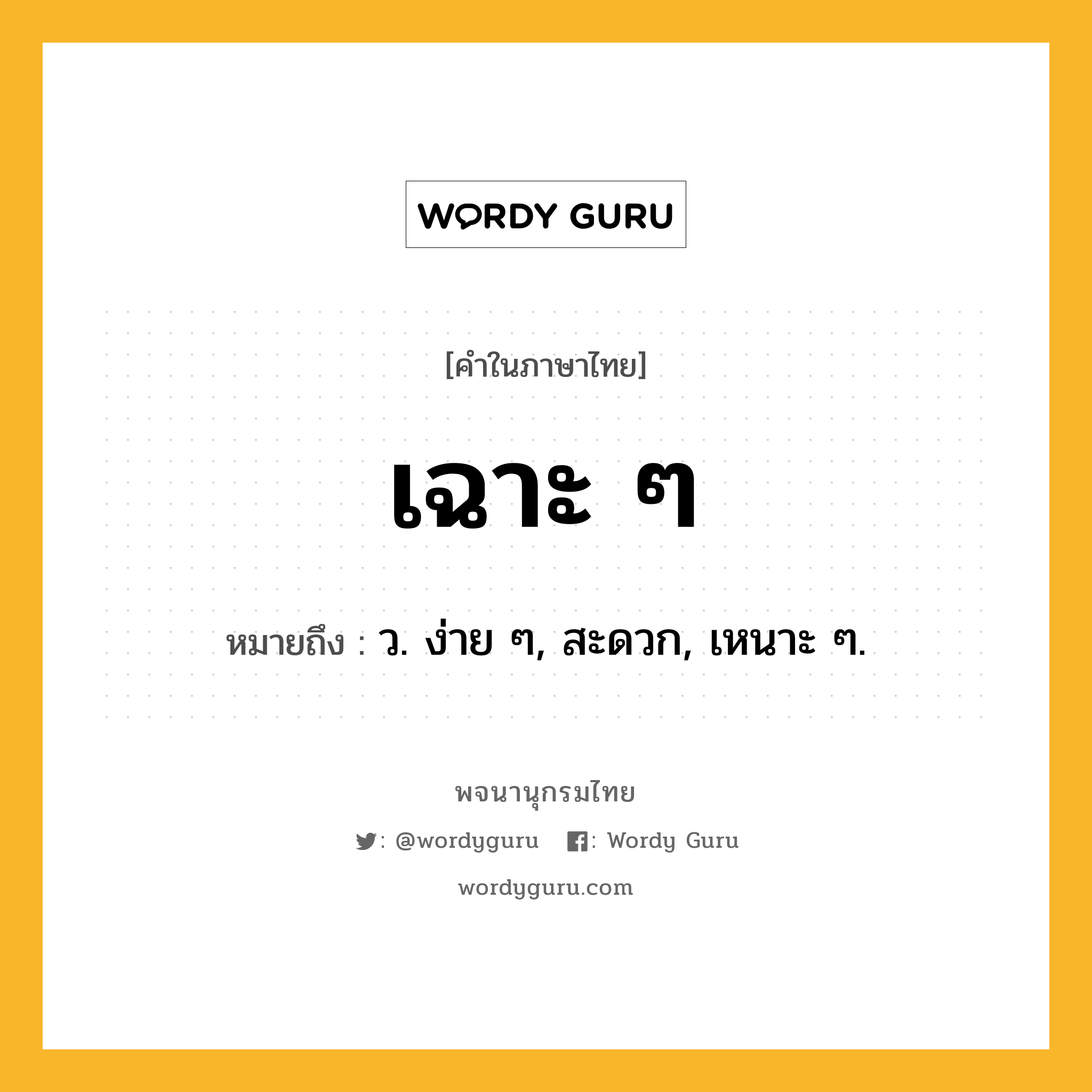 WORDY GURU

[คำในภาษาไทย]

เฉาะ ๆ

หมายถึง : ว. ง่าย ๆ, สะดวก, เหนาะ ๆ.

พจนานุกรมไทย

: @wordyguru : Wordy Guru

wordyguru.com